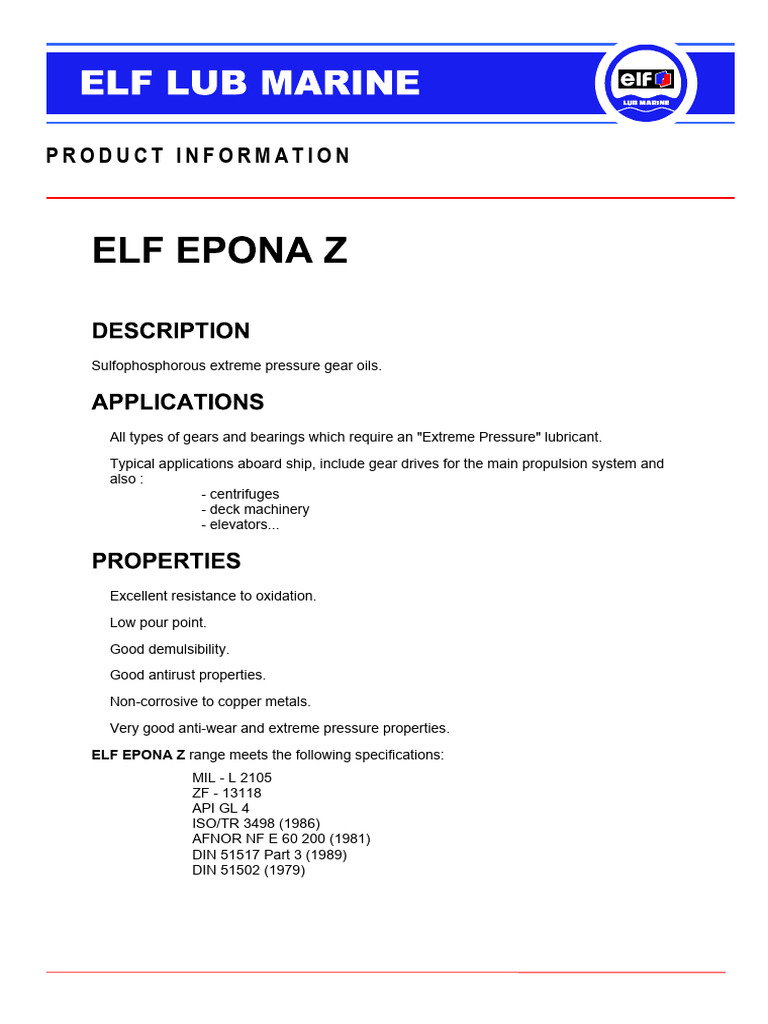 ELF LUB MARINE

elf
LUB MARINE

PRODUCT INFORMATION

ELF EPONA Z

DESCRIPTION

Sulfophosphorous extreme pressure gear oils.

APPLICATIONS

All types of gears and bearings which require an "Extreme Pressure" lubricant.

Typical applications aboard ship, include gear drives for the main propulsion system and also :
- centrifuges
- deck machinery
- elevators...

PROPERTIES

Excellent resistance to oxidation.

Low pour point.

Good demulsibility.

Good antirust properties.

Non-corrosive to copper metals.

Very good anti-wear and extreme pressure properties.

ELF EPONA Z range meets the following specifications:

MIL - L 2105
ZF - 13118
API GL 4
ISO/TR 3498 (1986)
AFNOR NF E 60 200 (1981)
DIN 51517 Part 3 (1989)
DIN 51502 (1979)